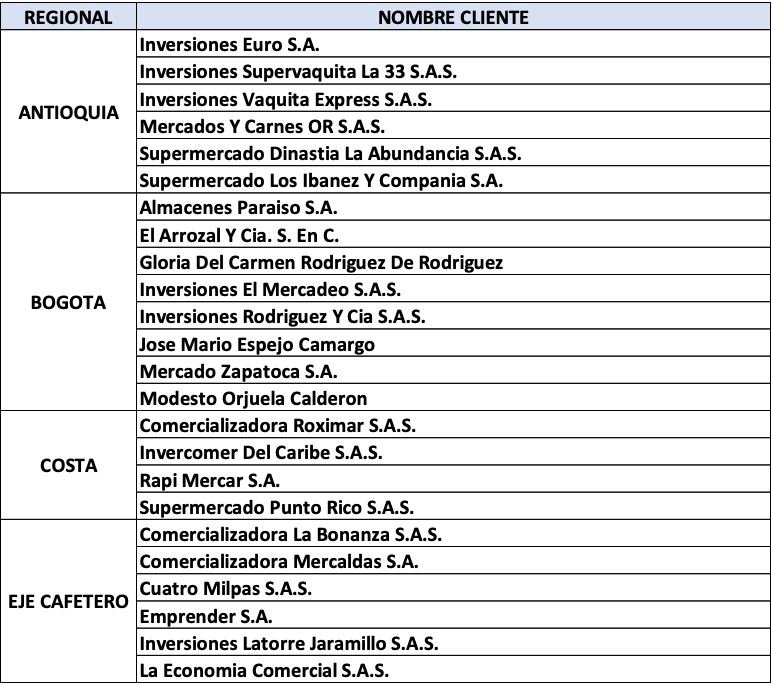 | REGIONAL | NOMBRE CLIENTE |
|---|---|
| ANTIOQUIA | Inversiones Euro S.A. |
| | Inversiones Supervaquita La 33 S.A.S. |
| | Inversiones Vaquita Express S.A.S. |
| | Mercados Y Carnes OR S.A.S. |
| | Supermercado Dinastia La Abundancia S.A.S. |
| | Supermercado Los Ibanez Y Compania S.A. |
| BOGOTA | Almacenes Paraiso S.A. |
| | El Arrozal Y Cia. S. En C. |
| | Gloria Del Carmen Rodriguez De Rodriguez |
| | Inversiones El Mercadeo S.A.S. |
| | Inversiones Rodriguez Y Cia S.A.S. |
| | Jose Mario Espejo Camargo |
| | Mercado Zapatoca S.A. |
| | Modesto Orjuela Calderon |
| COSTA | Comercializadora Roximar S.A.S. |
| | Invercomer Del Caribe S.A.S. |
| | Rapi Mercar S.A. |
| | Supermercado Punto Rico S.A.S. |
| EJE CAFETERO | Comercializadora La Bonanza S.A.S. |
| | Comercializadora Mercaldas S.A. |
| | Cuatro Milpas S.A.S. |
| | Emprender S.A. |
| | Inversiones Latorre Jaramillo S.A.S. |
| | La Economia Comercial S.A.S. |